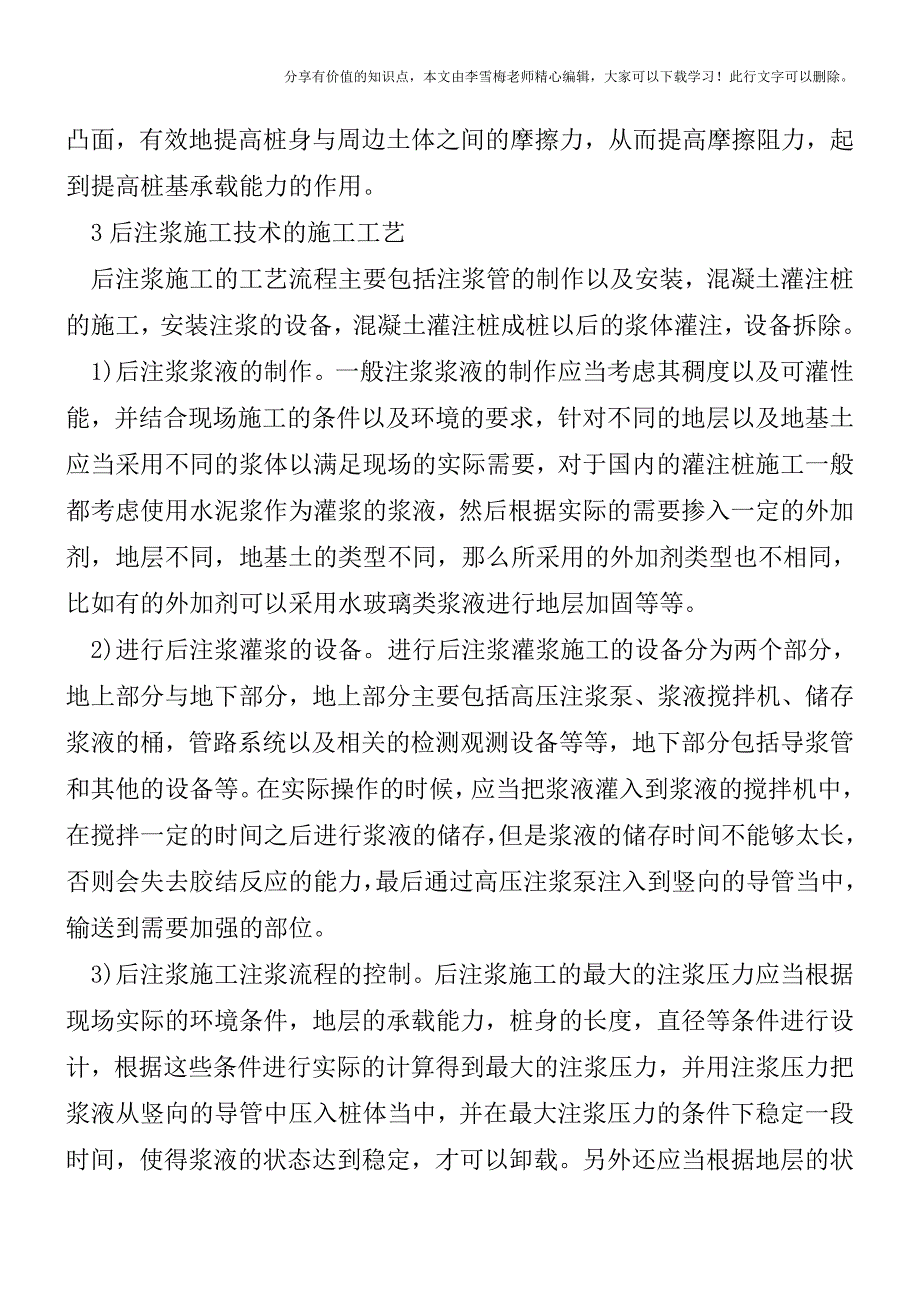 分享有价值的知识点，本文由李雪梅老师精心编辑，大家可以下载学习！此行文字可以删除。

凸面，有效地提高桩身与周边土体之间的摩擦力，从而提高摩擦阻力，起到提高桩基承载能力的作用。

3 后注浆施工技术的施工工艺

后注浆施工的工艺流程主要包括注浆管的制作以及安装，混凝土灌注桩的施工，安装注浆的设备，混凝土灌注桩成桩以后的浆体灌注，设备拆除。

1)后注浆浆液的制作。一般注浆浆液的制作应当考虑其稠度以及可灌性能，并结合现场施工的条件以及环境的要求，针对不同的地层以及地基土应当采用不同的浆体以满足现场的实际需要，对于国内的灌注桩施工一般都考虑使用水泥浆作为灌浆的浆液，然后根据实际的需要掺入一定的外加剂，地层不同，地基土的类型不同，那么所采用的外加剂类型也不相同，比如有的外加剂可以采用水玻璃类浆液进行地层加固等等。

2)进行后注浆灌浆的设备。进行后注浆灌浆施工的设备分为两个部分，地上部分与地下部分，地上部分主要包括高压注浆泵、浆液搅拌机、储存浆液的桶，管路系统以及相关的检测观测设备等等，地下部分包括导浆管和其他的设备等。在实际操作的时候，应当把浆液灌入到浆液的搅拌机中，在搅拌一定的时间之后进行浆液的储存，但是浆液的储存时间不能够太长，否则会失去胶结反应的能力，最后通过高压注浆泵注入到竖向的导管当中，输送到需要加强的部位。

3)后注浆施工注浆流程的控制。后注浆施工的最大的注浆压力应当根据现场实际的环境条件，地层的承载能力，桩身的长度，直径等条件进行设计，根据这些条件进行实际的计算得到最大的注浆压力，并用注浆压力把浆液从竖向的导管中压入桩体当中，并在最大注浆压力的条件下稳定一段时间，使得浆液的状态达到稳定，才可以卸载。另外还应当根据地层的状